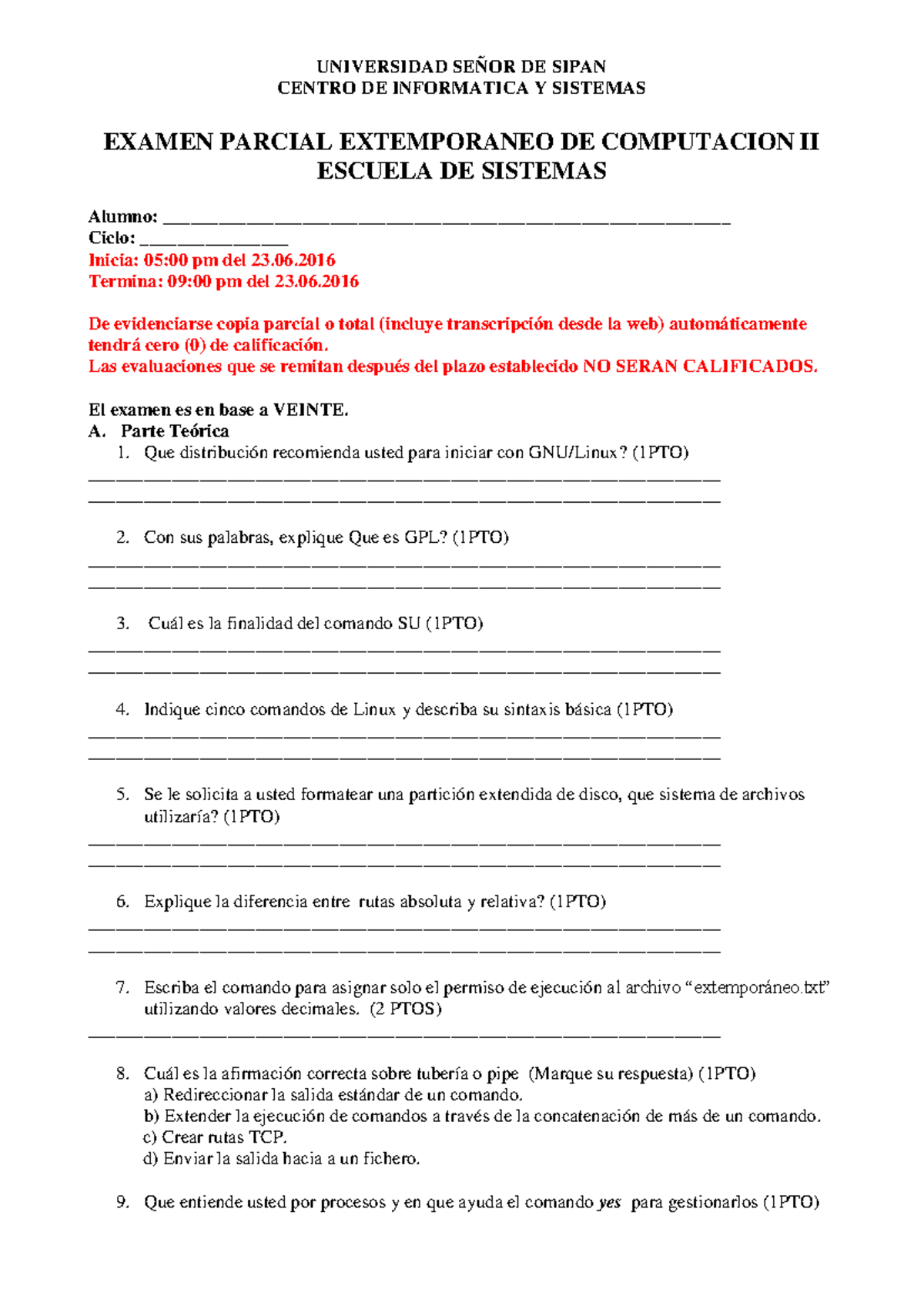 UNIVERSIDAD SEÑOR DE SIPAN
CENTRO DE INFORMATICA Y SISTEMAS

EXAMEN PARCIAL EXTEMPORANEO DE COMPUTACION II
ESCUELA DE SISTEMAS

Alumno: ____
Ciclo: ____
Inicia: 05:00 pm del 23.06.2016
Termina: 09:00 pm del 23.06.2016

De evidenciarse copia parcial o total (incluye transcripción desde la web) automáticamente tendrá cero (0) de calificación.
Las evaluaciones que se remitan después del plazo establecido NO SERAN CALIFICADOS.

El examen es en base a VEINTE.
A. Parte Teórica
1. Que distribución recomienda usted para iniciar con GNU/Linux? (1PTO)
____
____

2. Con sus palabras, explique Que es GPL? (1PTO)
____
____

3. Cuál es la finalidad del comando SU (1PTO)
____
____

4. Indique cinco comandos de Linux y describa su sintaxis básica (1PTO)
____
____

5. Se le solicita a usted formatear una partición extendida de disco, que sistema de archivos utilizaría? (1PTO)
____
____

6. Explique la diferencia entre rutas absoluta y relativa? (1PTO)
____
____

7. Escriba el comando para asignar solo el permiso de ejecución al archivo "extemporáneo.txt" utilizando valores decimales. (2 PTOS)
____

8. Cuál es la afirmación correcta sobre tubería o pipe (Marque su respuesta) (1PTO)
a) Redireccionar la salida estándar de un comando.
b) Extender la ejecución de comandos a través de la concatenación de más de un comando.
c) Crear rutas TCP.
d) Enviar la salida hacia a un fichero.

9. Que entiende usted por procesos y en que ayuda el comando yes para gestionarlos (1PTO)